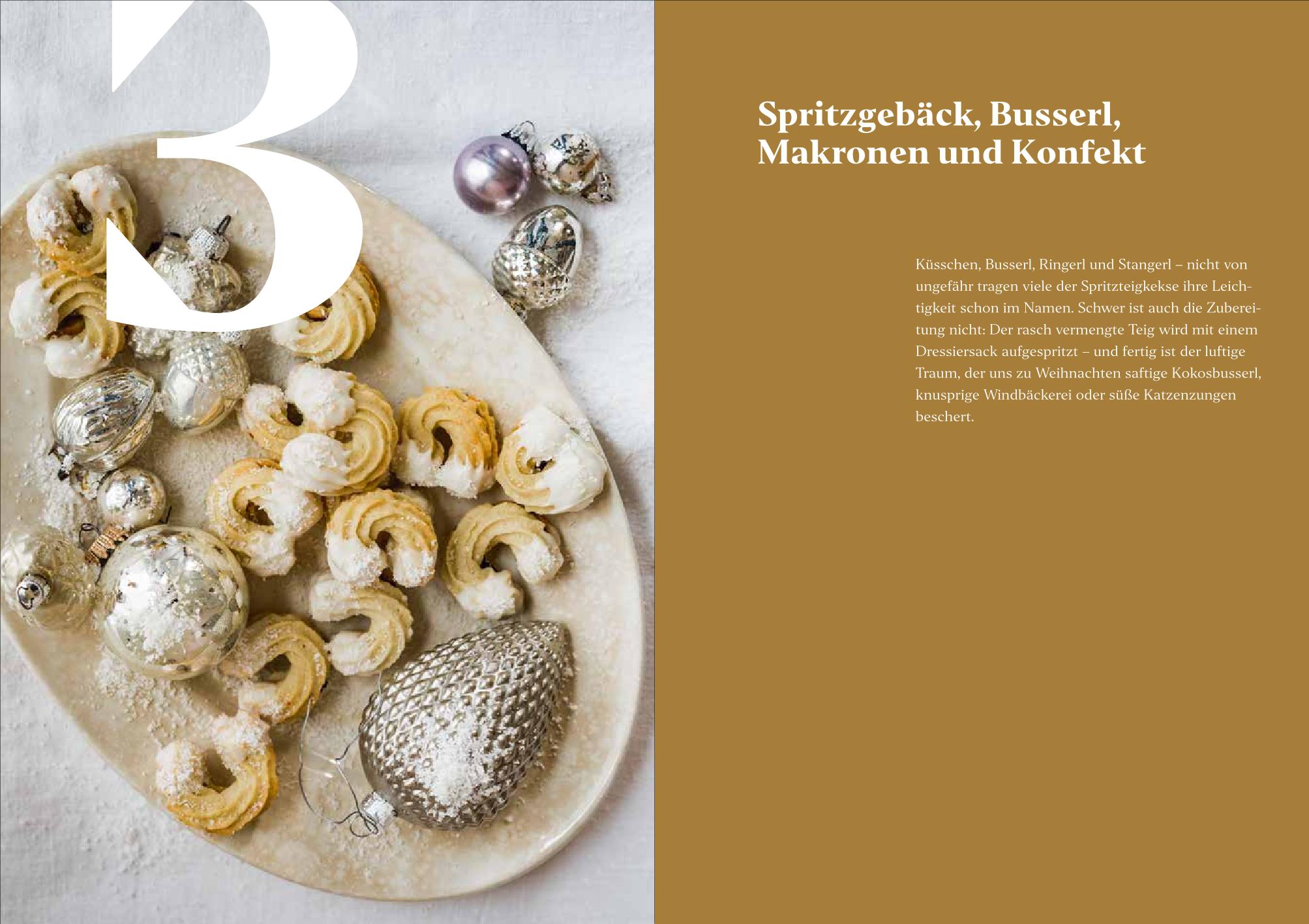 3

Spritzgebäck, Busserl, Makronen und Konfekt

Küsschen, Busserl, Ringerl und Stangerl – nicht von ungefähr tragen viele der Spritzteigkekse ihre Leichtigkeit schon im Namen. Schwer ist auch die Zubereitung nicht: Der rasch vermengte Teig wird mit einem Dressiersack aufgespritzt – und fertig ist der luftige Traum, der uns zu Weihnachten saftige Kokosbusserl, knusprige Windbäckerei oder süße Katzenzungen beschert.